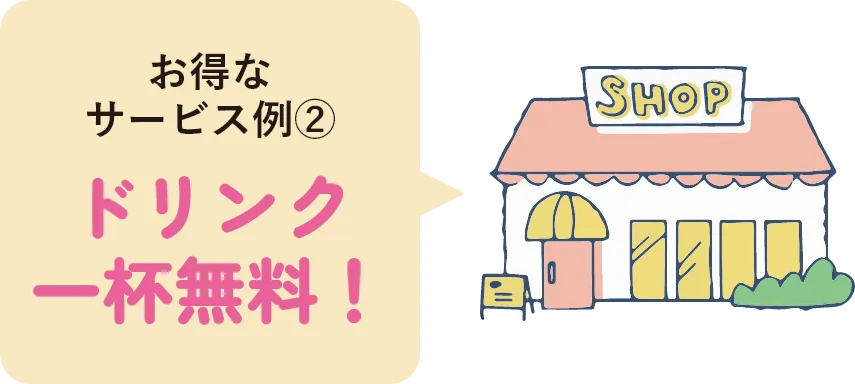 お得な
サービス例②

ドリンク
一杯無料！

SHOP